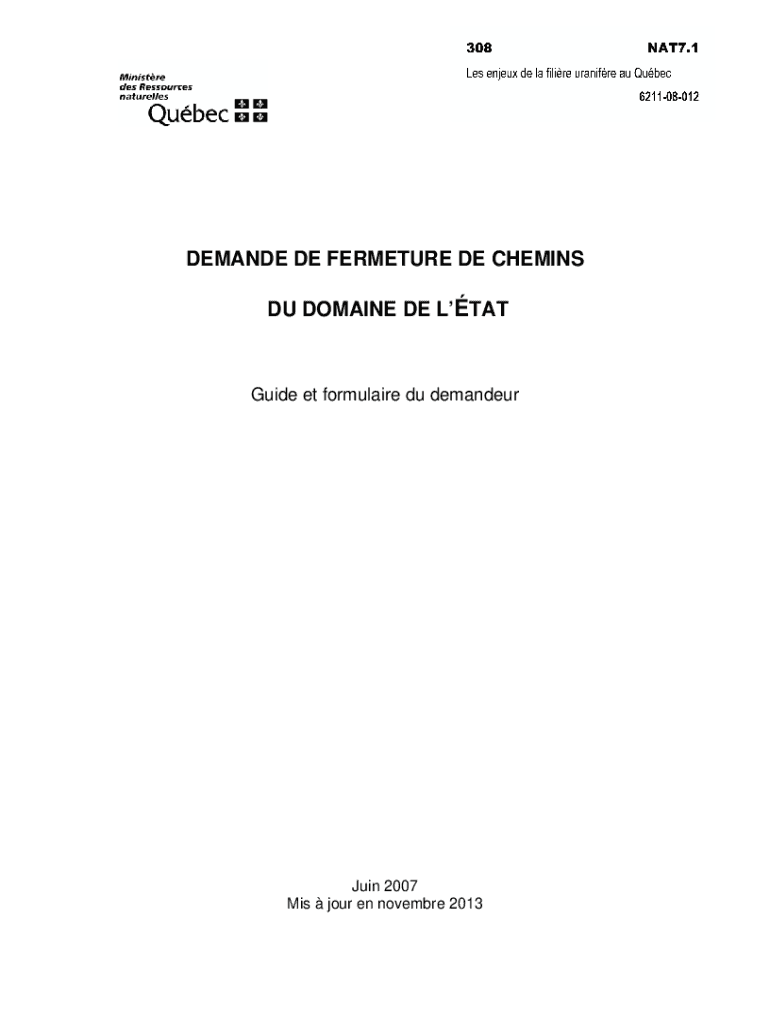 308 NAT7.1

Les enjeux de la filière uranifère au Québec

6211-08-012

Ministère des Ressources naturelles
Québec

DEMANDE DE FERMETURE DE CHEMINS

DU DOMAINE DE L'ÉTAT

Guide et formulaire du demandeur

Juin 2007
Mis à jour en novembre 2013